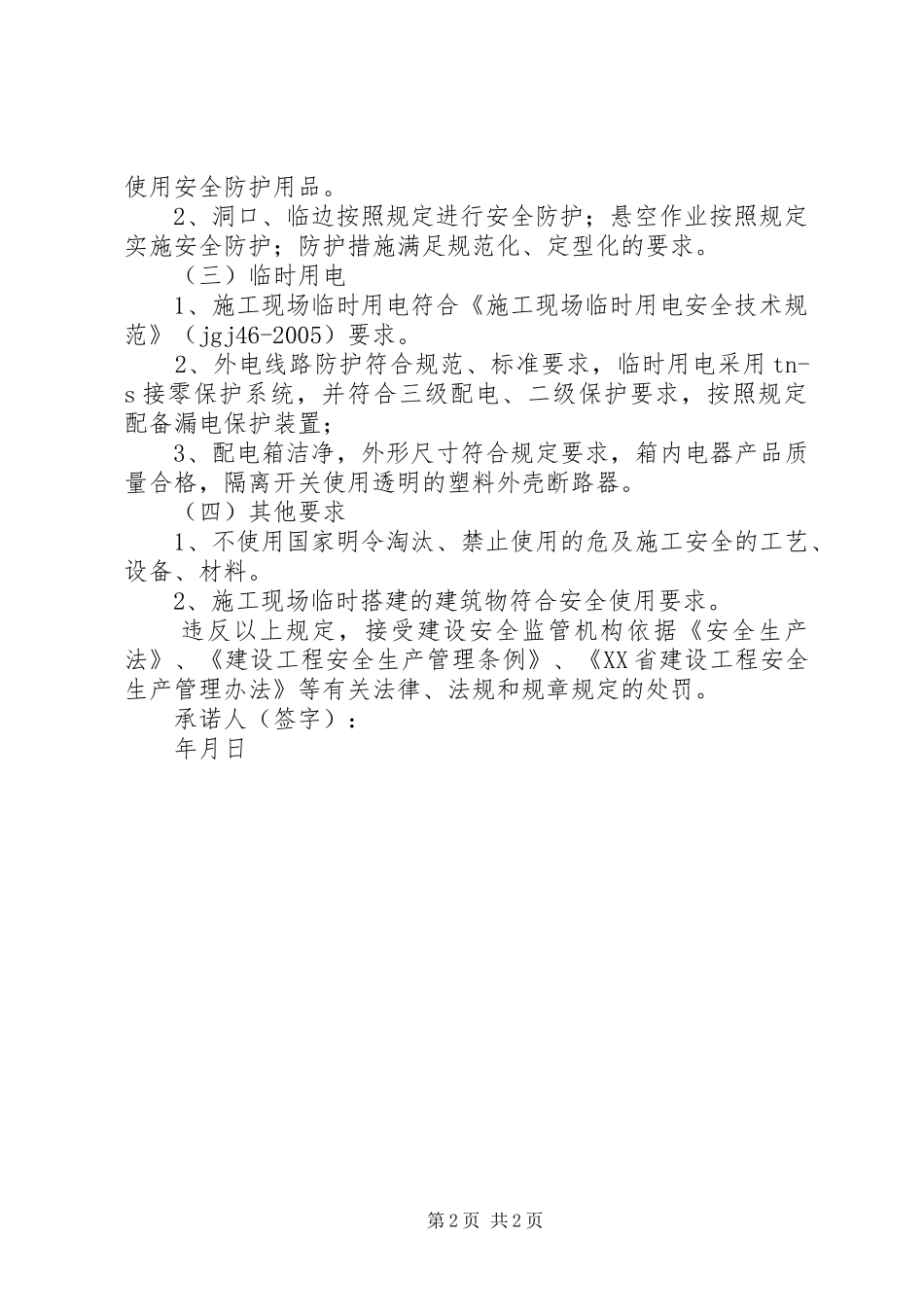 使用安全防护用品。

2、洞口、临边按照规定进行安全防护；悬空作业按照规定实施安全防护；防护措施满足规范化、定型化的要求。

（三）临时用电

1、施工现场临时用电符合《施工现场临时用电安全技术规范》（jgj46-2005）要求。

2、外电线路防护符合规范、标准要求，临时用电采用tn-s接零保护系统，并符合三级配电、二级保护要求，按照规定配备漏电保护装置；

3、配电箱洁净，外形尺寸符合规定要求，箱内电器产品质量合格，隔离开关使用透明的塑料外壳断路器。

（四）其他要求

1、不使用国家明令淘汰、禁止使用的危及施工安全的工艺、设备、材料。

2、施工现场临时搭建的建筑物符合安全使用要求。

违反以上规定，接受建设安全监管机构依据《安全生产法》、《建设工程安全生产管理条例》、《XX省建设工程安全生产管理办法》等有关法律、法规和规章规定的处罚。

承诺人（签字）：

年月日

第2页 共2页